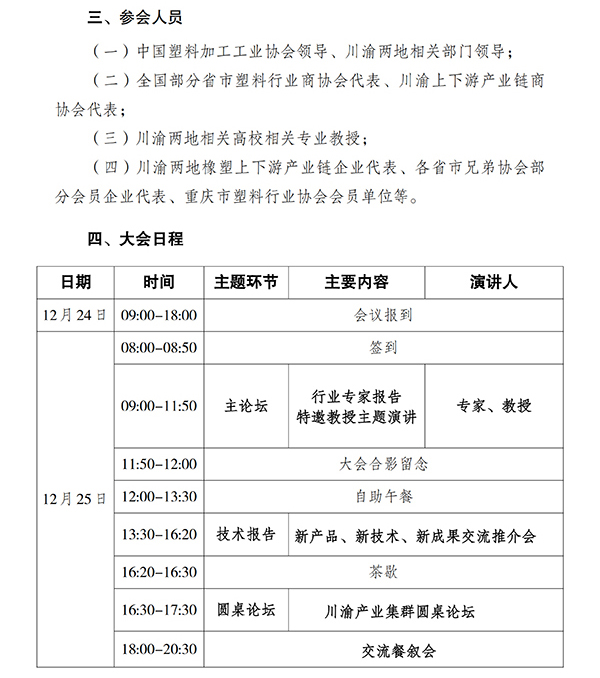 三、参会人员

（一）中国塑料加工工业协会领导、川渝两地相关部门领导；

（二）全国部分省市塑料行业商协会代表、川渝上下游产业链商协会代表；

（三）川渝两地相关高校相关专业教授；

（四）川渝两地橡塑上下游产业链企业代表、各省市兄弟协会部分会员企业代表、重庆市塑料行业协会会员单位等。

四、大会日程

| 日期 | 时间 | 主题环节 | 主要内容 | 演讲人 |
|---|---|---|---|---|
| 12月24日 | 09:00–18:00 | 会议报到 | | |
| 12月25日 | 08:00–08:50 | 签到 | | |
| | 09:00–11:50 | 主论坛 | 行业专家报告 特邀教授主题演讲 | 专家、教授 |
| | 11:50–12:00 | 大会合影留念 | | |
| | 12:00–13:30 | 自助午餐 | | |
| | 13:30–16:20 | 技术报告 | 新产品、新技术、新成果交流推介会 | |
| | 16:20–16:30 | 茶歇 | | |
| | 16:30–17:30 | 圆桌论坛 | 川渝产业集群圆桌论坛 | |
| | 18:00–20:30 | 交流餐叙会 | | |